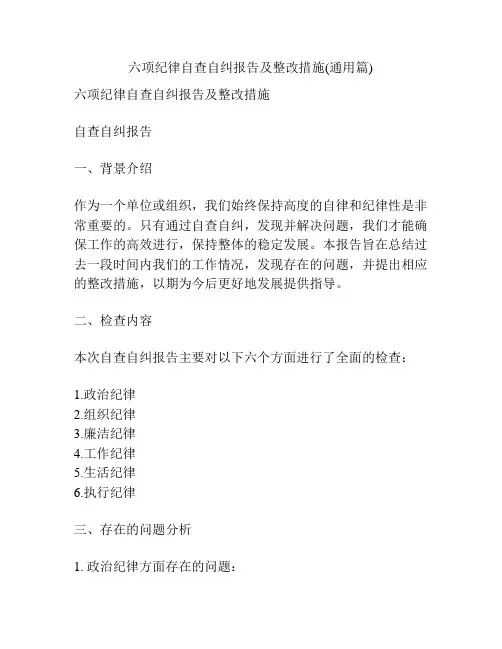 六项纪律自查自纠报告及整改措施(通用篇)

六项纪律自查自纠报告及整改措施

自查自纠报告

一、背景介绍

作为一个单位或组织，我们始终保持高度的自律和纪律性是非常重要的。只有通过自查自纠，发现并解决问题，我们才能确保工作的高效进行，保持整体的稳定发展。本报告旨在总结过去一段时间内我们的工作情况，发现存在的问题，并提出相应的整改措施，以期为今后更好地发展提供指导。

二、检查内容

本次自查自纠报告主要对以下六个方面进行了全面的检查：

1.政治纪律
2.组织纪律
3.廉洁纪律
4.工作纪律
5.生活纪律
6.执行纪律

三、存在的问题分析

1. 政治纪律方面存在的问题：